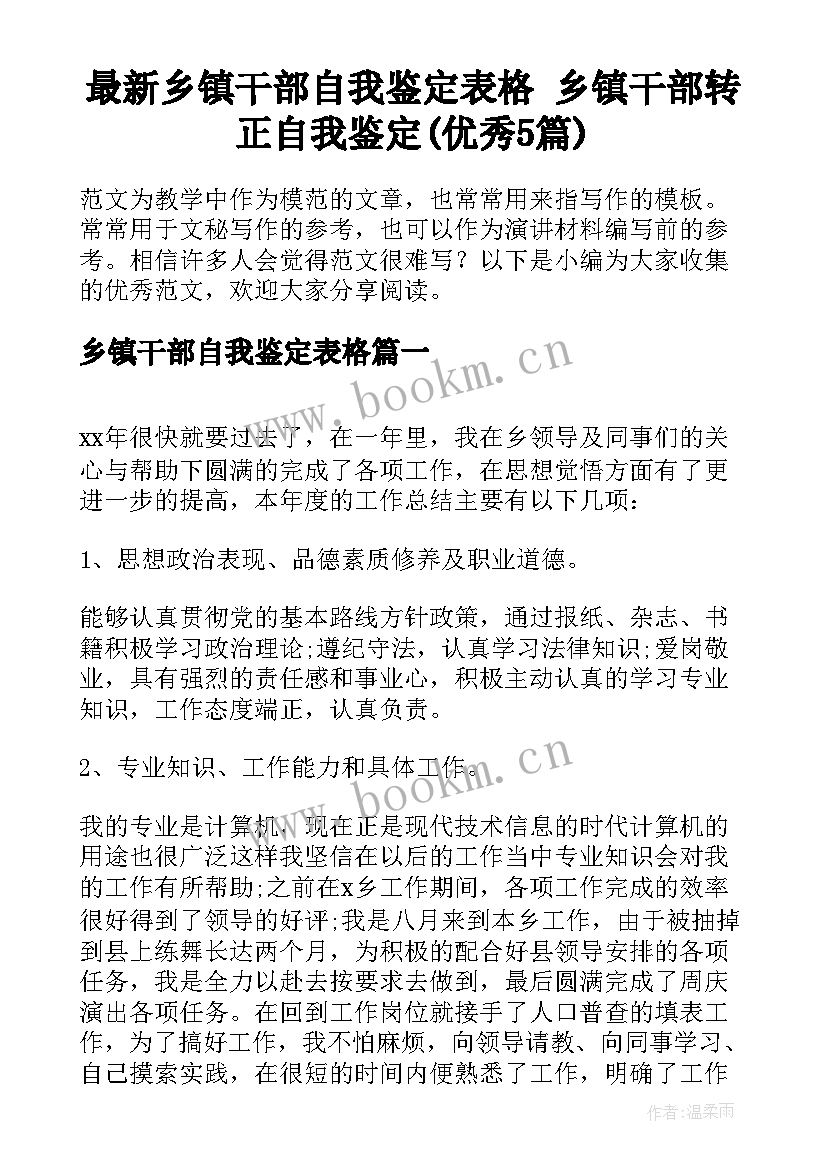 最新乡镇干部自我鉴定表格 乡镇干部转正自我鉴定(优秀5篇)

范文为教学中作为模范的文章，也常常用来指写作的模板。常常用于文秘写作的参考，也可以作为演讲材料编写前的参考。相信许多人会觉得范文很难写？以下是小编为大家收集的优秀范文，欢迎大家分享阅读。

乡镇干部自我鉴定表格篇一

www.bookm.cn

xx年很快就要过去了，在一年里，我在乡领导及同事们的关心与帮助下圆满的完成了各项工作，在思想觉悟方面有了更进一步的提高，本年度的工作总结主要有以下几项：

1、思想政治表现、品德素质修养及职业道德。

能够认真贯彻党的基本路线方针政策，通过报纸、杂志、书籍积极学习政治理论;遵纪守法，认真学习法律知识;爱岗敬业，具有强烈的责任感和事业心，积极主动认真的学习专业知识，工作态度端正，认真负责。

2、专业知识、工作能力和具体工作。

www.bookm.cn

我的专业是计算机，现在正是现代技术信息的时代计算机的用途也很广泛这样我坚信在以后的工作当中专业知识会对我的工作有所帮助;之前在x乡工作期间，各项工作完成的效率很好得到了领导的好评;我是八月来到本乡工作，由于被抽掉到县上练舞长达两个月，为积极的配合好县领导安排的各项任务，我是全力以赴去按要求去做到，最后圆满完成了周庆演出各项任务。在回到工作岗位就接手了人口普查的填表工作，为了搞好工作，我不怕麻烦，向领导请教、向同事学习、自己摸索实践，在很短的时间内便熟悉了工作，明确了工作

作者：温柔雨